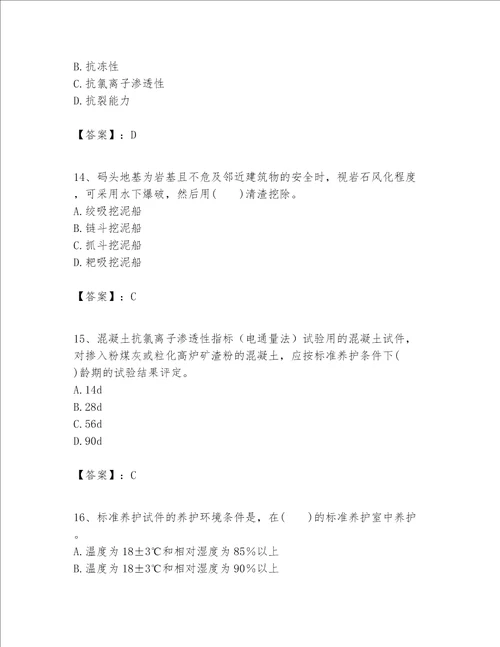 B. 抗冻性
C. 抗氯离子渗透性
D. 抗裂能力

【答案】：D

14、码头地基为岩基且不危及邻近建筑物的安全时，视岩石风化程度，可采用水下爆破，然后用(　　)清渣挖除。
A. 绞吸挖泥船
B. 链斗挖泥船
C. 抓斗挖泥船
D. 耙吸挖泥船

【答案】：C

15、混凝土抗氯离子渗透性指标（电通量法）试验用的混凝土试件，对掺入粉煤灰或粒化高炉矿渣粉的混凝土，应按标准养护条件下(　　)龄期的试验结果评定。
A. 14d
B. 28d
C. 56d
D. 90d

【答案】：C

16、标准养护试件的养护环境条件是，在(　　)的标准养护室中养护。
A. 温度为 18±3℃和相对湿度为 85%以上
B. 温度为 18±3℃和相对湿度为 90%以上